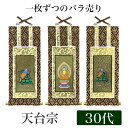 一枚ずつのバラ売り

天台宗

30代